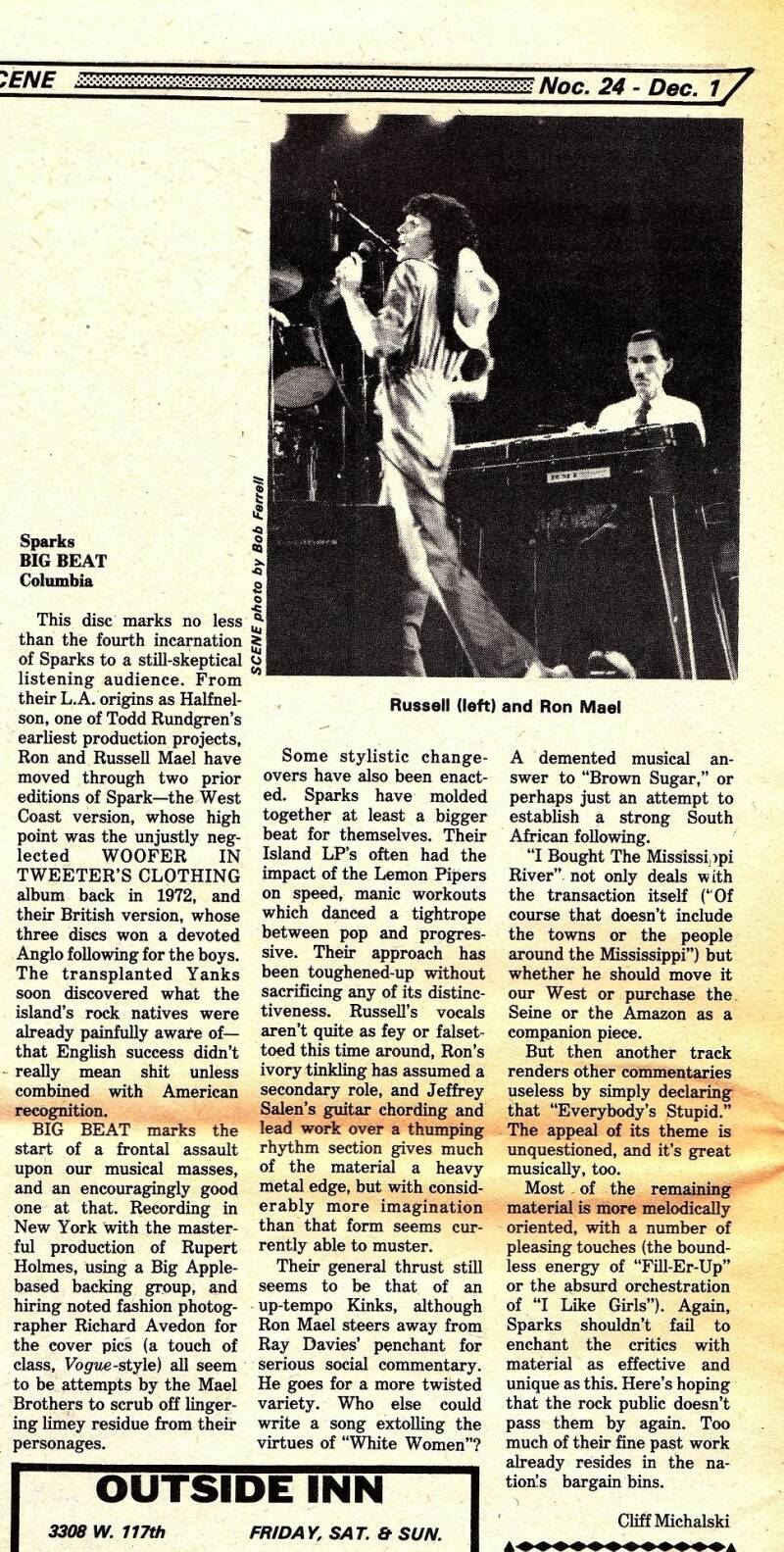 CENE Noc. 24 - Dec. 1

SCENE photo by Bob Ferrell

Russell (left) and Ron Mael

Sparks
BIG BEAT
Columbia

This disc marks no less than the fourth incarnation of Sparks to a still-skeptical listening audience. From their L.A. origins as Halfnelson, one of Todd Rundgren's earliest production projects, Ron and Russell Mael have moved through two prior editions of Spark—the West Coast version, whose high point was the unjustly neglected WOOFER IN TWEETER'S CLOTHING album back in 1972, and their British version, whose three discs won a devoted Anglo following for the boys. The transplanted Yanks soon discovered what the island's rock natives were already painfully aware of—that English success didn't really mean shit unless combined with American recognition.

BIG BEAT marks the start of a frontal assault upon our musical masses, and an encouragingly good one at that. Recording in New York with the masterful production of Rupert Holmes, using a Big Apple-based backing group, and hiring noted fashion photographer Richard Avedon for the cover pics (a touch of class, Vogue-style) all seem to be attempts by the Mael Brothers to scrub off lingering limey residue from their personages.

Some stylistic changeovers have also been enacted. Sparks have molded together at least a bigger beat for themselves. Their Island LP's often had the impact of the Lemon Pipers on speed, manic workouts which danced a tightrope between pop and progressive. Their approach has been toughened-up without sacrificing any of its distinctiveness. Russell's vocals aren't quite as fey or falsettoed this time around, Ron's ivory tinkling has assumed a secondary role, and Jeffrey Salen's guitar chording and lead work over a thumping rhythm section gives much of the material a heavy metal edge, but with considerably more imagination than that form seems currently able to muster.

Their general thrust still seems to be that of an up-tempo Kinks, although Ron Mael steers away from Ray Davies' penchant for serious social commentary. He goes for a more twisted variety. Who else could write a song extolling the virtues of "White Women"? A demented musical answer to "Brown Sugar," or perhaps just an attempt to establish a strong South African following.

"I Bought The Mississippi River" not only deals with the transaction itself ("Of course that doesn't include the towns or the people around the Mississippi") but whether he should move it our West or purchase the Seine or the Amazon as a companion piece.

But then another track renders other commentaries useless by simply declaring that "Everybody's Stupid." The appeal of its theme is unquestioned, and it's great musically, too.

Most of the remaining material is more melodically oriented, with a number of pleasing touches (the boundless energy of "Fill-Er-Up" or the absurd orchestration of "I Like Girls"). Again, Sparks shouldn't fail to enchant the critics with material as effective and unique as this. Here's hoping that the rock public doesn't pass them by again. Too much of their fine past work already resides in the nation's bargain bins.

Cliff Michalski

OUTSIDE INN
3308 W. 117th FRIDAY, SAT. & SUN.